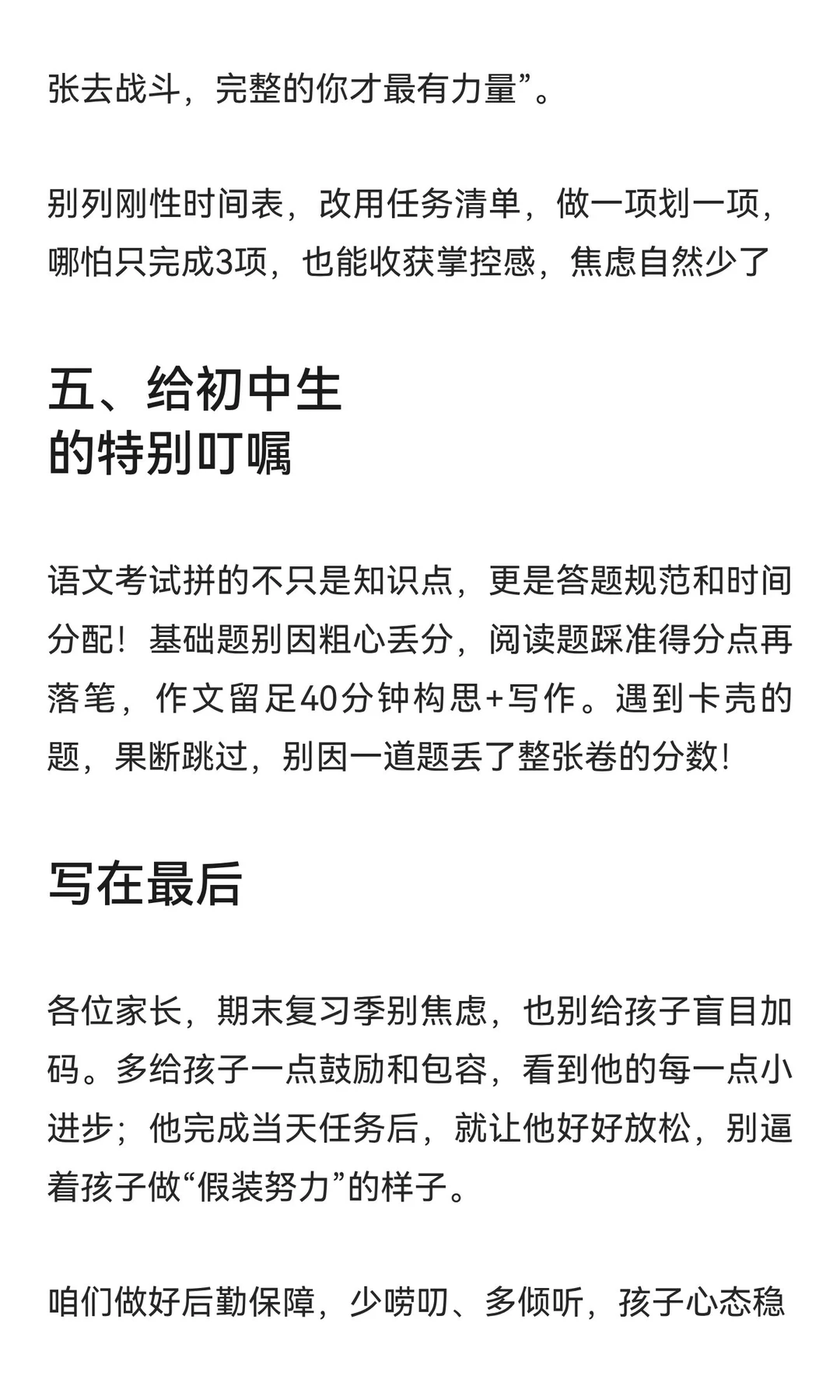 张去战斗，完整的你才最有力量”。

别列刚性时间表，改用任务清单，做一项划一项，哪怕只完成3项，也能收获掌控感，焦虑自然少了

五、给初中生
的特别叮嘱

语文考试拼的不只是知识点，更是答题规范和时间分配！基础题别因粗心丢分，阅读题踩准得分点再落笔，作文留足40分钟构思+写作。遇到卡壳的题，果断跳过，别因一道题丢了整张卷的分数!

写在最后

各位家长，期末复习季别焦虑，也别给孩子盲目加码。多给孩子一点鼓励和包容，看到他的每一点小进步；他完成当天任务后，就让他好好放松，别逼着孩子做“假装努力”的样子。

咱们做好后勤保障，少唠叨、多倾听，孩子心态稳